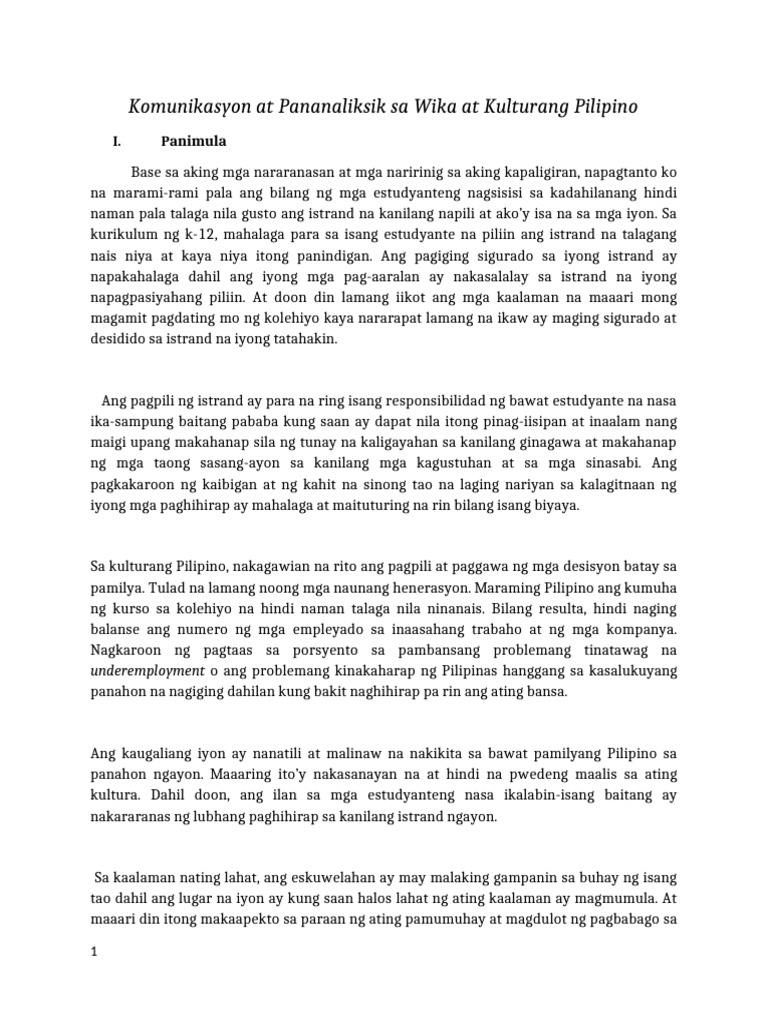 Komunikasyon at Pananaliksik sa Wika at Kulturang Pilipino

I. Panimula

Base sa aking mga nararanasan at mga naririnig sa aking kapaligiran, napagtanto ko na marami-rami pala ang bilang ng mga estudyanteng nagsisisi sa kadahilanang hindi naman pala talaga nila gusto ang istrand na kanilang napili at ako'y isa na sa mga iyon. Sa kurikulum ng k-12, mahalaga para sa isang estudyante na piliin ang istrand na talagang nais niya at kaya niya itong panindigan. Ang pagiging sigurado sa iyong istrand ay napakahalaga dahil ang iyong mga pag-aaralan ay nakasalalay sa istrand na iyong napagpasiyahang piliin. At doon din lamang iikot ang mga kaalaman na maaari mong magamit pagdating mo ng kolehiyo kaya nararapat lamang na ikaw ay maging sigurado at desidido sa istrand na iyong tatahakin.

Ang pagpili ng istrand ay para na ring isang responsibilidad ng bawat estudyante na nasa ika-sampung baitang pababa kung saan ay dapat nila itong pinag-iisipan at inaalam nang maigi upang makahanap sila ng tunay na kaligayahan sa kanilang ginagawa at makahanap ng mga taong sasang-ayon sa kanilang mga kagustuhan at sa mga sinasabi. Ang pagkakaroon ng kaibigan at ng kahit na sinong tao na laging nariyan sa kalagitnaan ng iyong mga paghihirap ay mahalaga at maituturing na rin bilang isang biyaya.

Sa kulturang Pilipino, nakagawian na rito ang pagpili at paggawa ng mga desisyon batay sa pamilya. Tulad na lamang noong mga naunang henerasyon. Maraming Pilipino ang kumuha ng kurso sa kolehiyo na hindi naman talaga nila ninanais. Bilang resulta, hindi naging balanse ang numero ng mga empleyado sa inaasahang trabaho at ng mga kompanya. Nagkaroon ng pagtaas sa porsyento sa pambansang problemang tinatawag na underemployment o ang problemang kinakaharap ng Pilipinas hanggang sa kasalukuyang panahon na nagiging dahilan kung bakit naghihirap pa rin ang ating bansa.

Ang kaugaliang iyon ay nanatili at malinaw na nakikita sa bawat pamilyang Pilipino sa panahon ngayon. Maaaring ito'y nakasanayan na at hindi na pwedeng maalis sa ating kultura. Dahil doon, ang ilan sa mga estudyanteng nasa ikalabin-isang baitang ay nakararanas ng lubhang paghihirap sa kanilang istrand ngayon.

Sa kaalaman nating lahat, ang eskuwelahan ay may malaking gampanin sa buhay ng isang tao dahil ang lugar na iyon ay kung saan halos lahat ng ating kaalaman ay magmumula. At maaari din itong makaapekto sa paraan ng ating pamumuhay at magdulot ng pagbabago sa

1